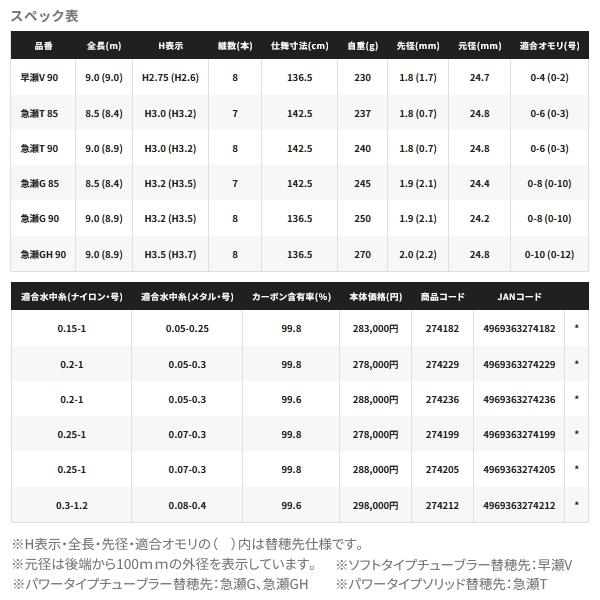 スペック表

| 品番 | 全長(m) | H表示 | 継数(本) | 仕舞寸法(cm) | 自重(g) | 先径(mm) | 元径(mm) | 適合オモリ(号) |
|---|---|---|---|---|---|---|---|---|
| 早瀬V 90 | 9.0 (9.0) | H2.75 (H2.6) | 8 | 136.5 | 230 | 1.8 (1.7) | 24.7 | 0-4 (0-2) |
| 急瀬T 85 | 8.5 (8.4) | H3.0 (H3.2) | 7 | 142.5 | 237 | 1.8 (0.7) | 24.8 | 0-6 (0-3) |
| 急瀬T 90 | 9.0 (8.9) | H3.0 (H3.2) | 8 | 142.5 | 240 | 1.8 (0.7) | 24.8 | 0-6 (0-3) |
| 急瀬G 85 | 8.5 (8.4) | H3.2 (H3.5) | 7 | 142.5 | 245 | 1.9 (2.1) | 24.4 | 0-8 (0-10) |
| 急瀬G 90 | 9.0 (8.9) | H3.2 (H3.5) | 8 | 136.5 | 250 | 1.9 (2.1) | 24.2 | 0-8 (0-10) |
| 急瀬GH 90 | 9.0 (8.9) | H3.5 (H3.7) | 8 | 136.5 | 270 | 2.0 (2.2) | 24.8 | 0-10 (0-12) |

| 適合水中糸(ナイロン・号) | 適合水中糸(メタル・号) | カーボン含有率(%) | 本体価格(円) | 商品コード | JANコード | |
|---|---|---|---|---|---|---|
| 0.15-1 | 0.05-0.25 | 99.8 | 283,000円 | 274182 | 4969363274182 | * |
| 0.2-1 | 0.05-0.3 | 99.8 | 278,000円 | 274229 | 4969363274229 | * |
| 0.2-1 | 0.05-0.3 | 99.6 | 288,000円 | 274236 | 4969363274236 | * |
| 0.25-1 | 0.07-0.3 | 99.8 | 278,000円 | 274199 | 4969363274199 | * |
| 0.25-1 | 0.07-0.3 | 99.8 | 288,000円 | 274205 | 4969363274205 | * |
| 0.3-1.2 | 0.08-0.4 | 99.6 | 298,000円 | 274212 | 4969363274212 | * |

※H表示・全長・先径・適合オモリの( )内は替穂先仕様です。
※元径は後端から100mmの外径を表示しています。 ※ソフトタイプチューブラー替穂先:早瀬V
※パワータイプチューブラー替穂先:急瀬G、急瀬GH ※パワータイプソリッド替穂先:急瀬T